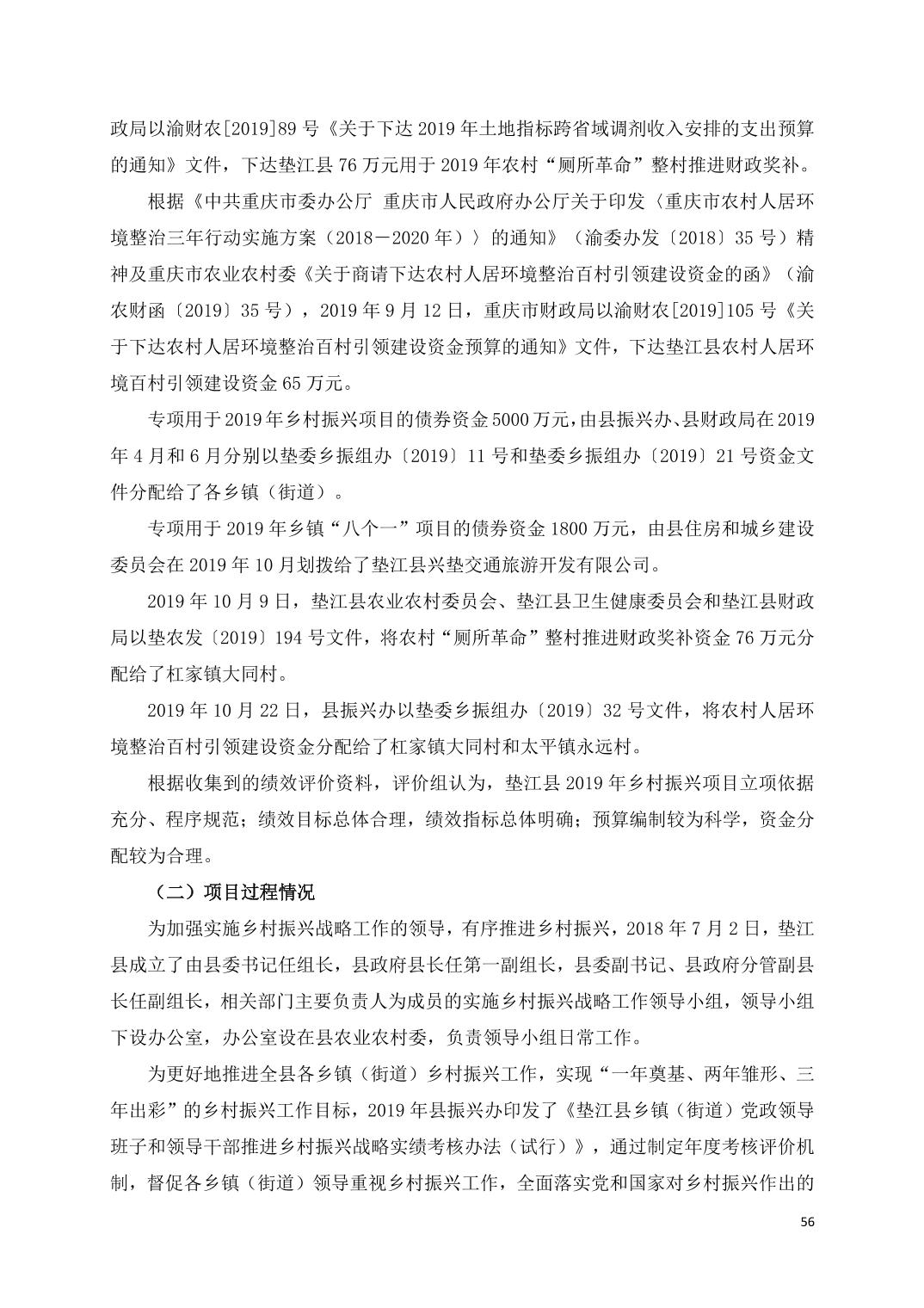 政局以渝财农[2019]89 号《关于下达 2019 年土地指标跨省域调剂收入安排的支出预算的通知》文件，下达垫江县 76 万元用于 2019 年农村“厕所革命”整村推进财政奖补。

根据《中共重庆市委办公厅 重庆市人民政府办公厅关于印发〈重庆市农村人居环境整治三年行动实施方案（2018－2020 年）〉的通知》（渝委办发〔2018〕35 号）精神及重庆市农业农村委《关于商请下达农村人居环境整治百村引领建设资金的函》（渝农财函〔2019〕35 号），2019 年 9 月 12 日，重庆市财政局以渝财农[2019]105 号《关于下达农村人居环境整治百村引领建设资金预算的通知》文件，下达垫江县农村人居环境百村引领建设资金 65 万元。

专项用于 2019 年乡村振兴项目的债券资金 5000 万元，由县振兴办、县财政局在 2019 年 4 月和 6 月分别以垫委乡振组办〔2019〕11 号和垫委乡振组办〔2019〕21 号资金文件分配给了各乡镇（街道）。

专项用于 2019 年乡镇“八个一”项目的债券资金 1800 万元，由县住房和城乡建设委员会在 2019 年 10 月划拨给了垫江县兴垫交通旅游开发有限公司。

2019 年 10 月 9 日，垫江县农业农村委员会、垫江县卫生健康委员会和垫江县财政局以垫农发〔2019〕194 号文件，将农村“厕所革命”整村推进财政奖补资金 76 万元分配给了杠家镇大同村。

2019 年 10 月 22 日，县振兴办以垫委乡振组办〔2019〕32 号文件，将农村人居环境整治百村引领建设资金分配给了杠家镇大同村和太平镇永远村。

根据收集到的绩效评价资料，评价组认为，垫江县 2019 年乡村振兴项目立项依据充分、程序规范；绩效目标总体合理，绩效指标总体明确；预算编制较为科学，资金分配较为合理。

（二）项目过程情况

为加强实施乡村振兴战略工作的领导，有序推进乡村振兴，2018 年 7 月 2 日，垫江县成立了由县委书记任组长，县政府县长任第一副组长，县委副书记、县政府分管副县长任副组长，相关部门主要负责人为成员的实施乡村振兴战略工作领导小组，领导小组下设办公室，办公室设在县农业农村委，负责领导小组日常工作。

为更好地推进全县各乡镇（街道）乡村振兴工作，实现“一年奠基、两年雏形、三年出彩”的乡村振兴工作目标，2019 年县振兴办印发了《垫江县乡镇（街道）党政领导班子和领导干部推进乡村振兴战略实绩考核办法（试行）》，通过制定年度考核评价机制，督促各乡镇（街道）领导重视乡村振兴工作，全面落实党和国家对乡村振兴作出的

56